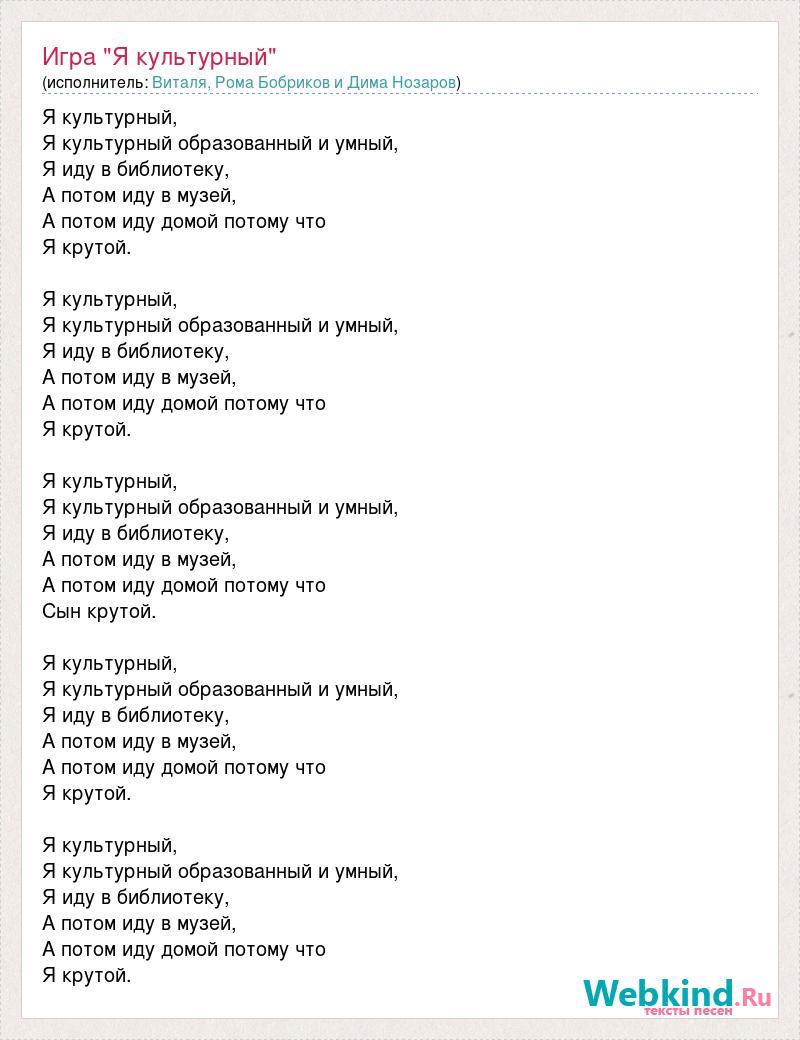 Игра "Я культурный"
(исполнитель: Виталя, Рома Бобриков и Дима Нозаров)

Я культурный,
Я культурный образованный и умный,
Я иду в библиотеку,
А потом иду в музей,
А потом иду домой потому что
Я крутой.

Я культурный,
Я культурный образованный и умный,
Я иду в библиотеку,
А потом иду в музей,
А потом иду домой потому что
Я крутой.

Я культурный,
Я культурный образованный и умный,
Я иду в библиотеку,
А потом иду в музей,
А потом иду домой потому что
Сын крутой.

Я культурный,
Я культурный образованный и умный,
Я иду в библиотеку,
А потом иду в музей,
А потом иду домой потому что
Я крутой.

Я культурный,
Я культурный образованный и умный,
Я иду в библиотеку,
А потом иду в музей,
А потом иду домой потому что
Я крутой.

Webkind.Ru
тексты песен